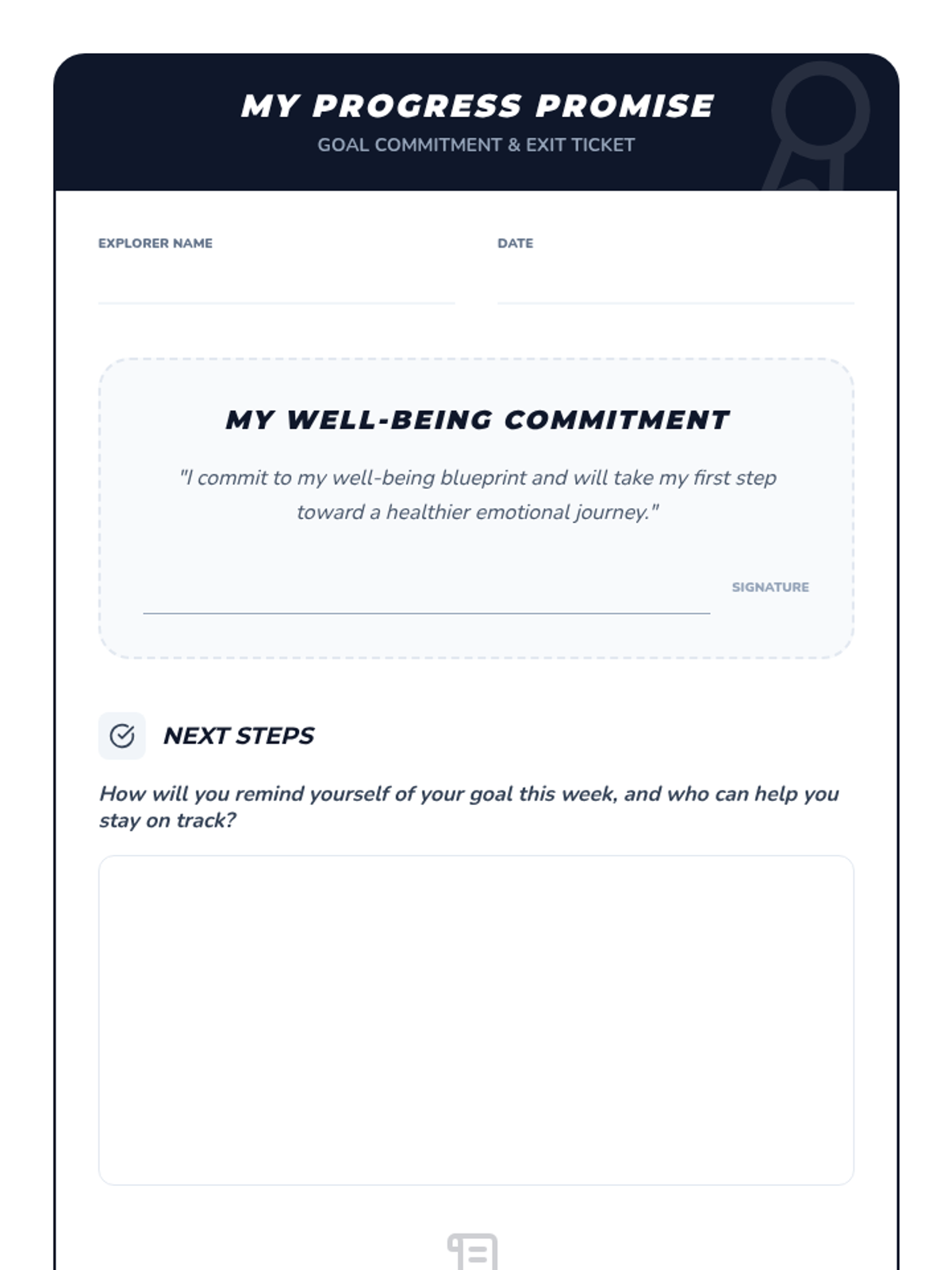 MY PROGRESS PROMISE
GOAL COMMITMENT & EXIT TICKET

EXPLORER NAME
____

DATE
____

MY WELL-BEING COMMITMENT

"I commit to my well-being blueprint and will take my first step toward a healthier emotional journey."

____ SIGNATURE

NEXT STEPS

How will you remind yourself of your goal this week, and who can help you stay on track?